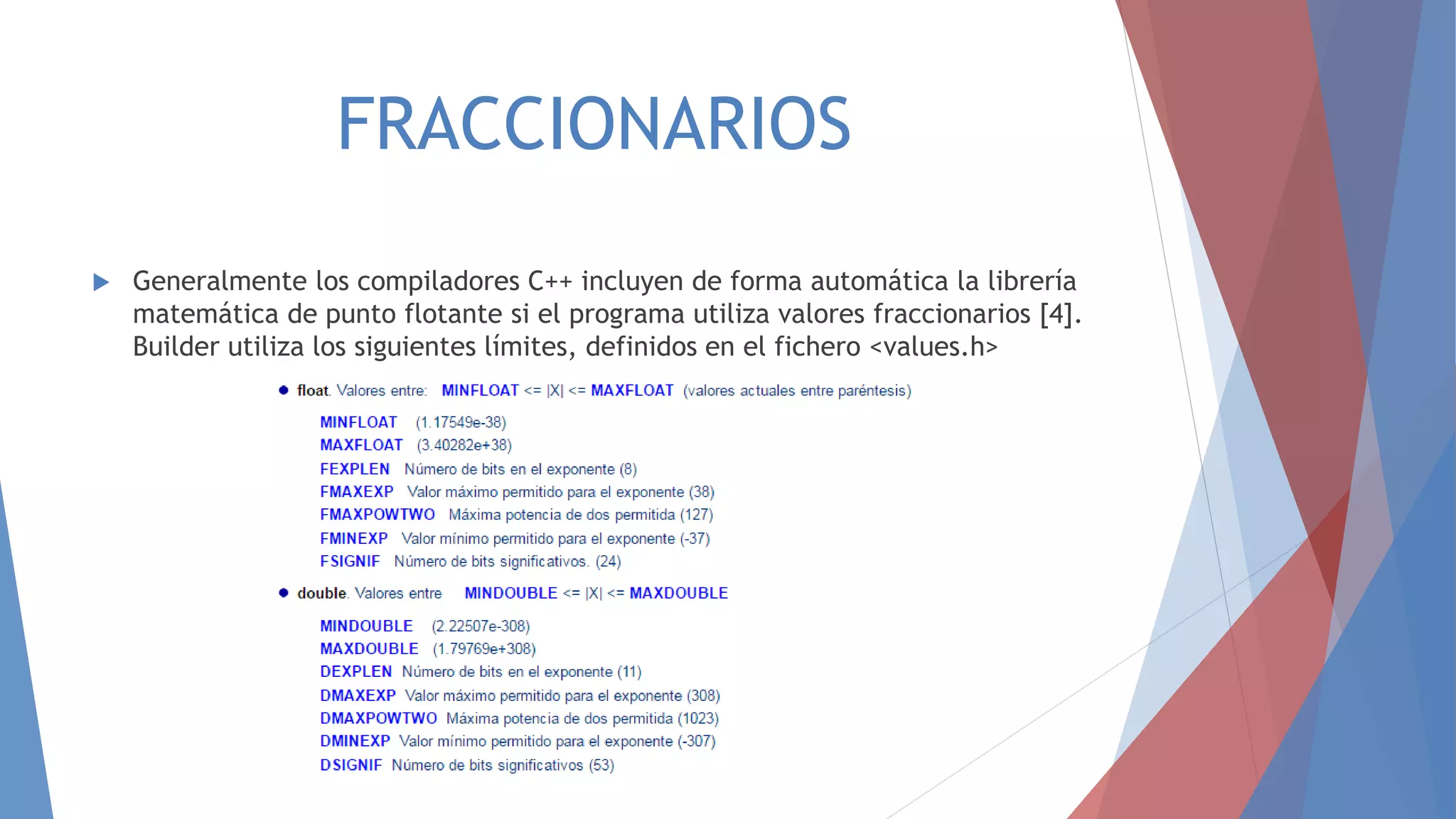 FRACCIONARIOS

Generalmente los compiladores C++ incluyen de forma automática la librería matemática de punto flotante si el programa utiliza valores fraccionarios [4]. Builder utiliza los siguientes límites, definidos en el fichero <values.h>

float. Valores entre: MINFLOAT <= |X| <= MAXFLOAT (valores actuales entre paréntesis)

MINFLOAT (1.17549e-38)
MAXFLOAT (3.40282e+38)
FEXPLEN Número de bits en el exponente (8)
FMAXEXP Valor máximo permitido para el exponente (38)
FMAXPOWTWO Máxima potencia de dos permitida (127)
FMINEXP Valor mínimo permitido para el exponente (-37)
FSIGNIF Número de bits significativos. (24)

double. Valores entre MINDOUBLE <= |X| <= MAXDOUBLE

MINDOUBLE (2.22507e-308)
MAXDOUBLE (1.79769e+308)
DEXPLEN Número de bits en el exponente (11)
DMAXEXP Valor máximo permitido para el exponente (308)
DMAXPOWTWO Máxima potencia de dos permitida (1023)
DMINEXP Valor mínimo permitido para el exponente (-307)
DSIGNIF Número de bits significativos (53)